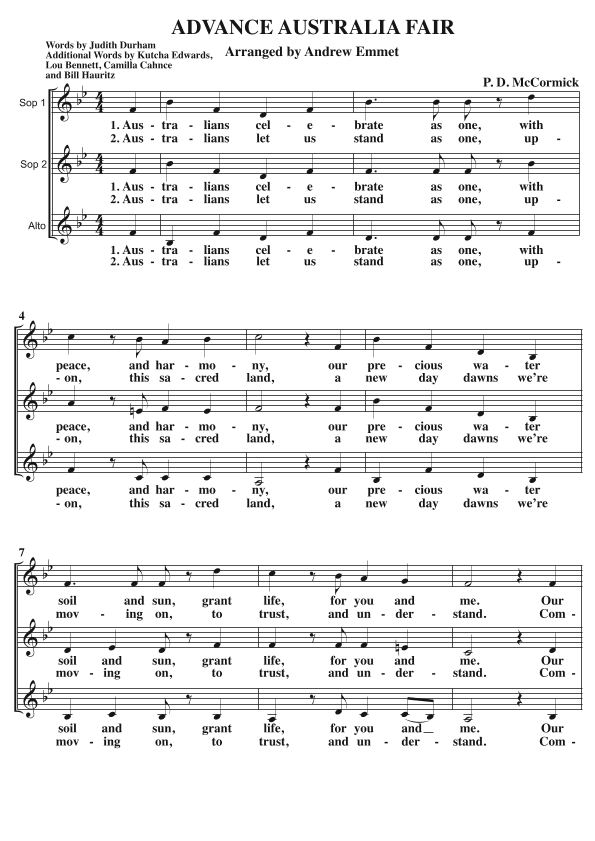 ADVANCE AUSTRALIA FAIR

Words by Judith Durham
Additional Words by Kutcha Edwards, Lou Bennett, Camilla Cahnce and Bill Hauritz

Arranged by Andrew Emmet

P. D. McCormick

Sop 1
1. Aus - tra - lians cel - e - brate as one, with
2. Aus - tra - lians let us stand as one, up -

Sop 2
1. Aus - tra - lians cel - e - brate as one, with
2. Aus - tra - lians let us stand as one, up -

Alto
1. Aus - tra - lians cel - e - brate as one, with
2. Aus - tra - lians let us stand as one, up -

4
peace, and har - mo - ny, our pre - cious wa - ter
- on, this sa - cred land, a new day dawns we're

peace, and har - mo - ny, our pre - cious wa - ter
- on, this sa - cred land, a new day dawns we're

peace, and har - mo - ny, our pre - cious wa - ter
- on, this sa - cred land, a new day dawns we're

7
soil and sun, grant life, for you and me. Our
mov - ing on, to trust, and un - der - stand. Com -

soil and sun, grant life, for you and me. Our
mov - ing on, to trust, and un - der - stand. Com -

soil and sun, grant life, for you and_ me. Our
mov - ing on, to trust, and un - der - stand. Com -